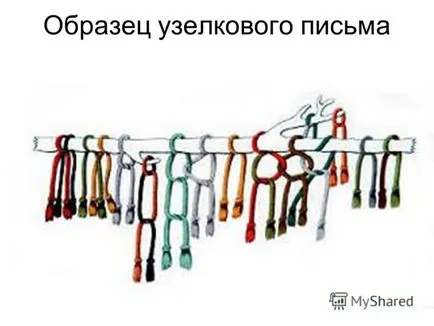 Образец узелкового письма

MyShared